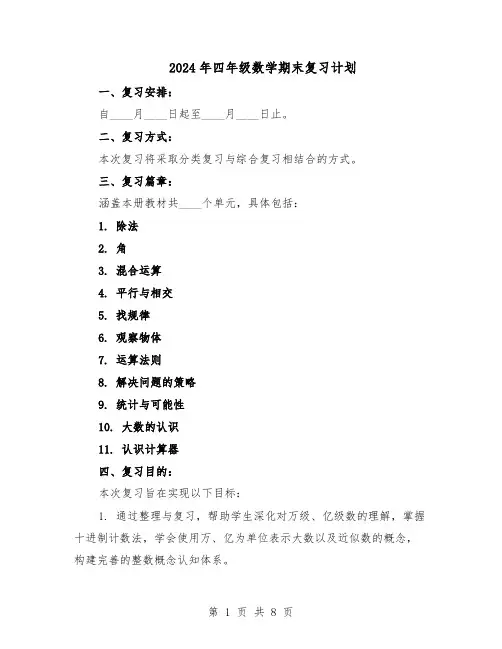 2024年四年级数学期末复习计划

一、复习安排：

自____月____日起至____月____日止。

二、复习方式：

本次复习将采取分类复习与综合复习相结合的方式。

三、复习篇章：

涵盖本册教材共____个单元，具体包括：

1. 除法

2. 角

3. 混合运算

4. 平行与相交

5. 找规律

6. 观察物体

7. 运算法则

8. 解决问题的策略

9. 统计与可能性

10. 大数的认识

11. 认识计算器

四、复习目的：

本次复习旨在实现以下目标：

1. 通过整理与复习，帮助学生深化对万级、亿级数的理解，掌握十进制计数法，学会使用万、亿为单位表示大数以及近似数的概念，构建完善的整数概念认知体系。

第 1 页 共 8 页